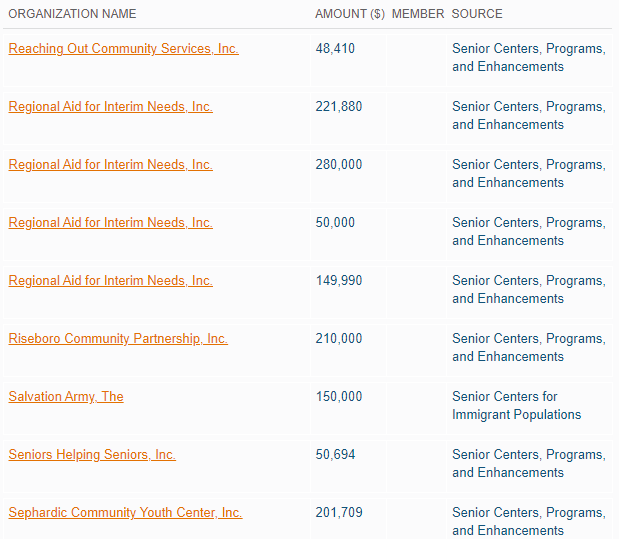 | ORGANIZATION NAME | AMOUNT ($) | MEMBER | SOURCE |
|---|---|---|---|
| Reaching Out Community Services, Inc. | 48,410 | | Senior Centers, Programs, and Enhancements |
| Regional Aid for Interim Needs, Inc. | 221,880 | | Senior Centers, Programs, and Enhancements |
| Regional Aid for Interim Needs, Inc. | 280,000 | | Senior Centers, Programs, and Enhancements |
| Regional Aid for Interim Needs, Inc. | 50,000 | | Senior Centers, Programs, and Enhancements |
| Regional Aid for Interim Needs, Inc. | 149,990 | | Senior Centers, Programs, and Enhancements |
| Riseboro Community Partnership, Inc. | 210,000 | | Senior Centers, Programs, and Enhancements |
| Salvation Army, The | 150,000 | | Senior Centers for Immigrant Populations |
| Seniors Helping Seniors, Inc. | 50,694 | | Senior Centers, Programs, and Enhancements |
| Sephardic Community Youth Center, Inc. | 201,709 | | Senior Centers, Programs, and Enhancements |